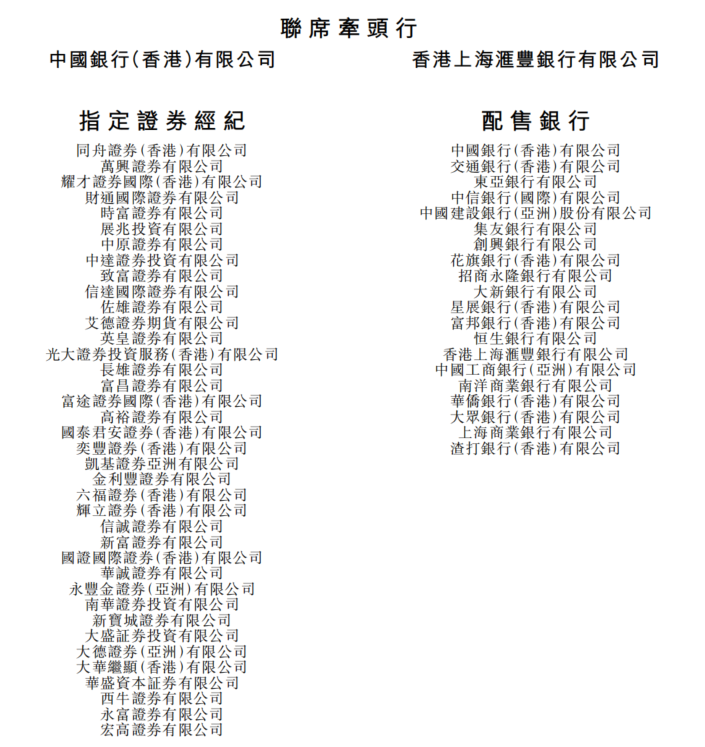 聯席牽頭行

中國銀行(香港)有限公司

香港上海滙豐銀行有限公司

指定證券經紀

同舟證券(香港)有限公司
萬興證券有限公司
耀才證券國際(香港)有限公司
財通國際證券有限公司
時富證券有限公司
展兆投資有限公司
中原證券有限公司
中達證券投資有限公司
致富證券有限公司
信達國際證券有限公司
佐雄證券有限公司
艾德證券期貨有限公司
英皇證券有限公司
光大證券投資服務(香港)有限公司
長雄證券有限公司
富昌證券有限公司
富途證券國際(香港)有限公司
高裕證券有限公司
國泰君安證券(香港)有限公司
奕豐證券(香港)有限公司
凱基證券亞洲有限公司
金利豐證券有限公司
六福證券(香港)有限公司
輝立證券(香港)有限公司
信誠證券有限公司
新富證券有限公司
國證國際證券(香港)有限公司
華誠證券有限公司
永豐金證券(亞洲)有限公司
南華證券投資有限公司
新寶城證券有限公司
大盛証券投資有限公司
大德證券(亞洲)有限公司
大華繼顯(香港)有限公司
華盛資本証券有限公司
西牛證券有限公司
永富證券有限公司
宏高證券有限公司

配售銀行

中國銀行(香港)有限公司
交通銀行(香港)有限公司
東亞銀行有限公司
中信銀行(國際)有限公司
中國建設銀行(亞洲)股份有限公司
集友銀行有限公司
創興銀行有限公司
花旗銀行(香港)有限公司
招商永隆銀行有限公司
大新銀行有限公司
星展銀行(香港)有限公司
富邦銀行(香港)有限公司
恒生銀行有限公司
香港上海滙豐銀行有限公司
中國工商銀行(亞洲)有限公司
南洋商業銀行有限公司
華僑銀行(香港)有限公司
大眾銀行(香港)有限公司
上海商業銀行有限公司
渣打銀行(香港)有限公司